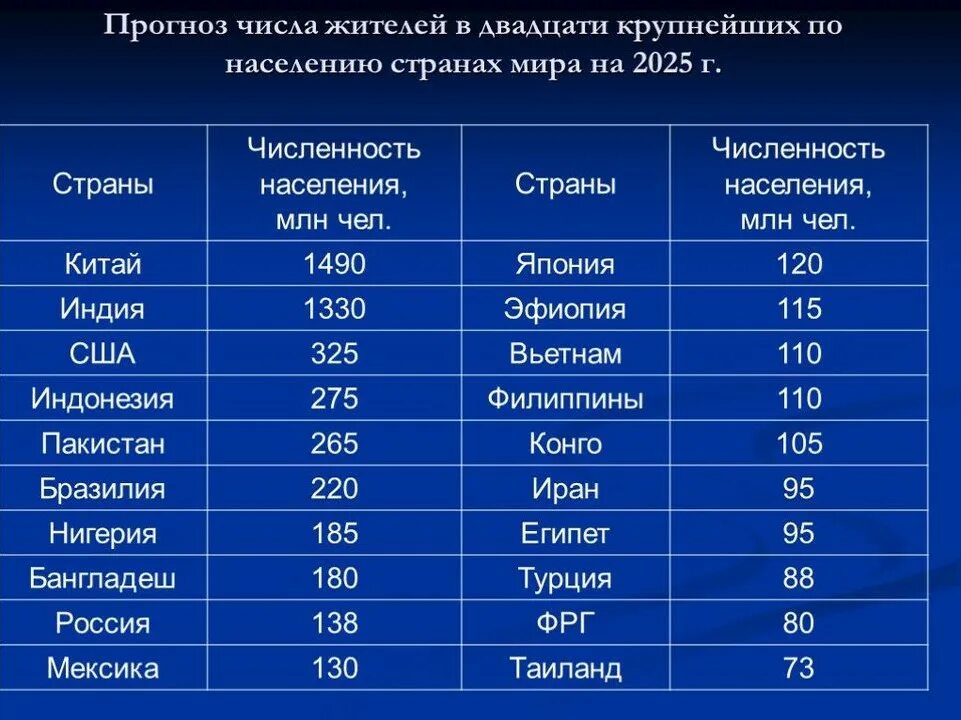 Прогноз числа жителей в двадцати крупнейших по населению странах мира на 2025 г.

| Страны | Численность населения, млн чел. | Страны | Численность населения, млн чел. |
|---|---|---|---|
| Китай | 1490 | Япония | 120 |
| Индия | 1330 | Эфиопия | 115 |
| США | 325 | Вьетнам | 110 |
| Индонезия | 275 | Филиппины | 110 |
| Пакистан | 265 | Конго | 105 |
| Бразилия | 220 | Иран | 95 |
| Нигерия | 185 | Египет | 95 |
| Бангладеш | 180 | Турция | 88 |
| Россия | 138 | ФРГ | 80 |
| Мексика | 130 | Таиланд | 73 |